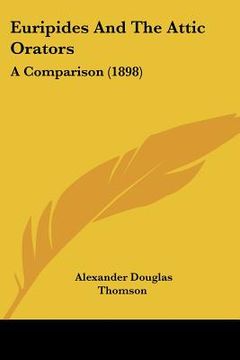 Euripides And The Attic Orators

A Comparison (1898)

Alexander Douglas Thomson